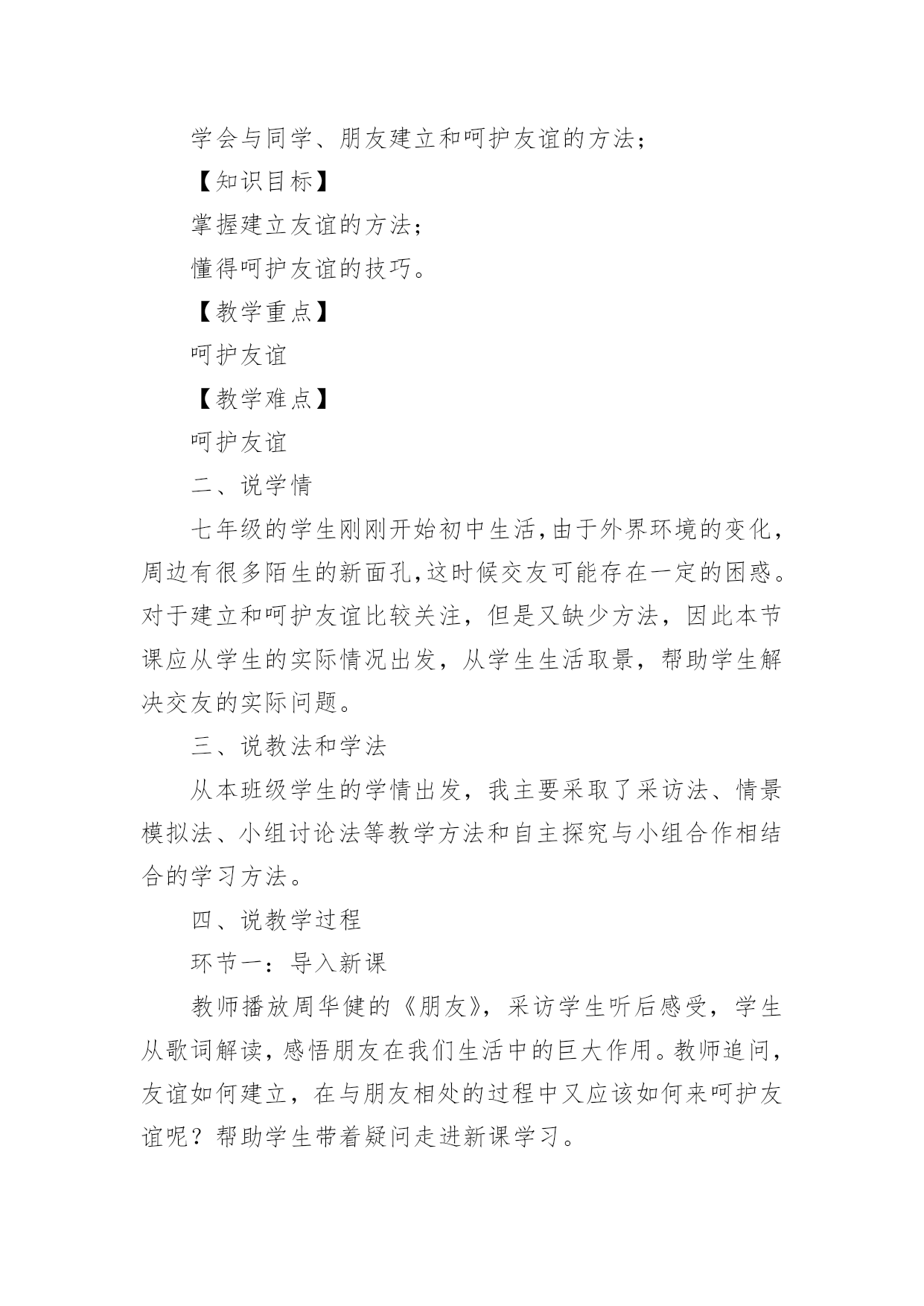 学会与同学、朋友建立和呵护友谊的方法；

【知识目标】

掌握建立友谊的方法；

懂得呵护友谊的技巧。

【教学重点】

呵护友谊

【教学难点】

呵护友谊

二、说学情

七年级的学生刚刚开始初中生活,由于外界环境的变化，周边有很多陌生的新面孔,这时候交友可能存在一定的困惑。对于建立和呵护友谊比较关注，但是又缺少方法，因此本节课应从学生的实际情况出发，从学生生活取景，帮助学生解决交友的实际问题。

三、说教法和学法

从本班级学生的学情出发，我主要采取了采访法、情景模拟法、小组讨论法等教学方法和自主探究与小组合作相结合的学习方法。

四、说教学过程

环节一：导入新课

教师播放周华健的《朋友》，采访学生听后感受，学生从歌词解读，感悟朋友在我们生活中的巨大作用。教师追问，友谊如何建立，在与朋友相处的过程中又应该如何来呵护友谊呢？帮助学生带着疑问走进新课学习。